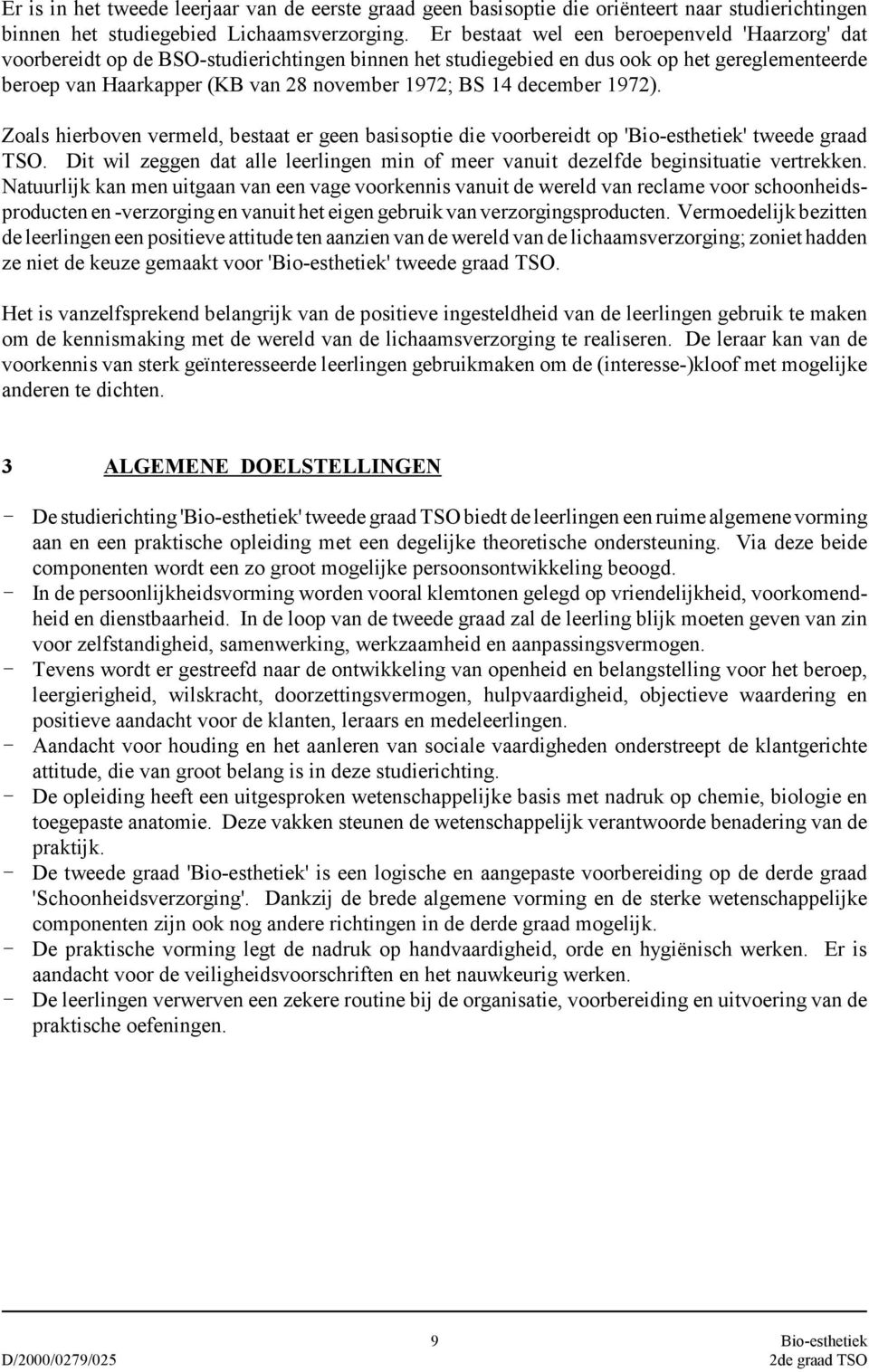 Er is in het tweede leerjaar van de eerste graad geen basisoptie die oriënteert naar studierichtingen binnen het studiegebied Lichaamsverzorging. Er bestaat wel een beroepenveld 'Haarzorg' dat voorbereidt op de BSO-studierichtingen binnen het studiegebied en dus ook op het gereglementeerde beroep van Haarkapper (KB van 28 november 1972; BS 14 december 1972).

Zoals hierboven vermeld, bestaat er geen basisoptie die voorbereidt op 'Bio-esthetiek' tweede graad TSO. Dit wil zeggen dat alle leerlingen min of meer vanuit dezelfde beginsituatie vertrekken. Natuurlijk kan men uitgaan van een vage voorkennis vanuit de wereld van reclame voor schoonheidsproducten en -verzorging en vanuit het eigen gebruik van verzorgingsproducten. Vermoedelijk bezitten de leerlingen een positieve attitude ten aanzien van de wereld van de lichaamsverzorging; zoniet hadden ze niet de keuze gemaakt voor 'Bio-esthetiek' tweede graad TSO.

Het is vanzelfsprekend belangrijk van de positieve ingesteldheid van de leerlingen gebruik te maken om de kennismaking met de wereld van de lichaamsverzorging te realiseren. De leraar kan van de voorkennis van sterk geïnteresseerde leerlingen gebruikmaken om de (interesse-)kloof met mogelijke anderen te dichten.

3 ALGEMENE DOELSTELLINGEN

- De studierichting 'Bio-esthetiek' tweede graad TSO biedt de leerlingen een ruime algemene vorming aan en een praktische opleiding met een degelijke theoretische ondersteuning. Via deze beide componenten wordt een zo groot mogelijke persoonsontwikkeling beoogd.
- In de persoonlijkheidsvorming worden vooral klemtonen gelegd op vriendelijkheid, voorkomendheid en dienstbaarheid. In de loop van de tweede graad zal de leerling blijk moeten geven van zin voor zelfstandigheid, samenwerking, werkzaamheid en aanpassingsvermogen.
- Tevens wordt er gestreefd naar de ontwikkeling van openheid en belangstelling voor het beroep, leergierigheid, wilskracht, doorzettingsvermogen, hulpvaardigheid, objectieve waardering en positieve aandacht voor de klanten, leraars en medeleerlingen.
- Aandacht voor houding en het aanleren van sociale vaardigheden onderstreept de klantgerichte attitude, die van groot belang is in deze studierichting.
- De opleiding heeft een uitgesproken wetenschappelijke basis met nadruk op chemie, biologie en toegepaste anatomie. Deze vakken steunen de wetenschappelijk verantwoorde benadering van de praktijk.
- De tweede graad 'Bio-esthetiek' is een logische en aangepaste voorbereiding op de derde graad 'Schoonheidsverzorging'. Dankzij de brede algemene vorming en de sterke wetenschappelijke componenten zijn ook nog andere richtingen in de derde graad mogelijk.
- De praktische vorming legt de nadruk op handvaardigheid, orde en hygiënisch werken. Er is aandacht voor de veiligheidsvoorschriften en het nauwkeurig werken.
- De leerlingen verwerven een zekere routine bij de organisatie, voorbereiding en uitvoering van de praktische oefeningen.

D/2000/0279/025 9 Bio-esthetiek
2de graad TSO